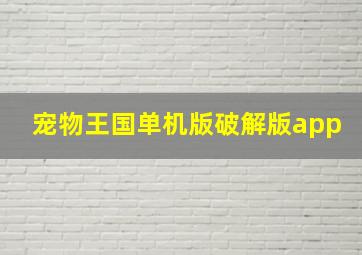 宠物王国单机版破解版app